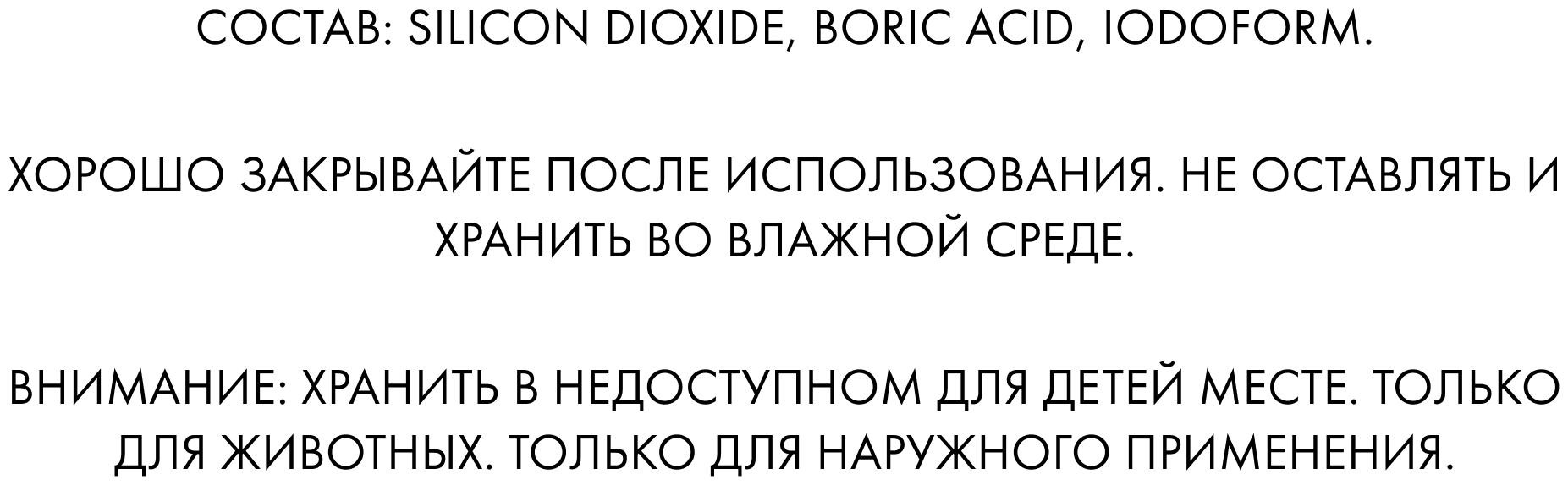 СОСТАВ: SILICON DIOXIDE, BORIC ACID, IODOFORM.

ХОРОШО ЗАКРЫВАЙТЕ ПОСЛЕ ИСПОЛЬЗОВАНИЯ. НЕ ОСТАВЛЯТЬ И ХРАНИТЬ ВО ВЛАЖНОЙ СРЕДЕ.

ВНИМАНИЕ: ХРАНИТЬ В НЕДОСТУПНОМ ДЛЯ ДЕТЕЙ МЕСТЕ. ТОЛЬКО ДЛЯ ЖИВОТНЫХ. ТОЛЬКО ДЛЯ НАРУЖНОГО ПРИМЕНЕНИЯ.